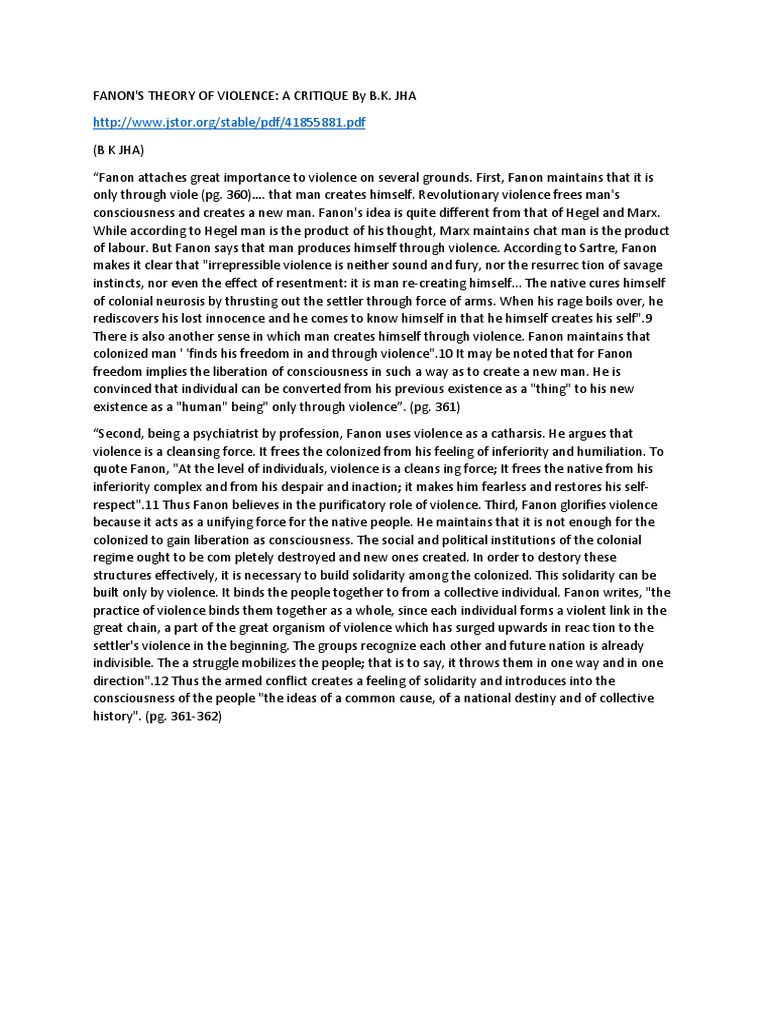 FANON'S THEORY OF VIOLENCE: A CRITIQUE By B.K. JHA

http://www.jstor.org/stable/pdf/41855881.pdf

(B K JHA)

“Fanon attaches great importance to violence on several grounds. First, Fanon maintains that it is only through viole (pg. 360)…. that man creates himself. Revolutionary violence frees man's consciousness and creates a new man. Fanon's idea is quite different from that of Hegel and Marx. While according to Hegel man is the product of his thought, Marx maintains chat man is the product of labour. But Fanon says that man produces himself through violence. According to Sartre, Fanon makes it clear that "irrepressible violence is neither sound and fury, nor the resurrec tion of savage instincts, nor even the effect of resentment: it is man re-creating himself... The native cures himself of colonial neurosis by thrusting out the settler through force of arms. When his rage boils over, he rediscovers his lost innocence and he comes to know himself in that he himself creates his self".9 There is also another sense in which man creates himself through violence. Fanon maintains that colonized man ' 'finds his freedom in and through violence".10 It may be noted that for Fanon freedom implies the liberation of consciousness in such a way as to create a new man. He is convinced that individual can be converted from his previous existence as a "thing" to his new existence as a "human" being" only through violence”. (pg. 361)

“Second, being a psychiatrist by profession, Fanon uses violence as a catharsis. He argues that violence is a cleansing force. It frees the colonized from his feeling of inferiority and humiliation. To quote Fanon, "At the level of individuals, violence is a cleans ing force; It frees the native from his inferiority complex and from his despair and inaction; it makes him fearless and restores his self-respect".11 Thus Fanon believes in the purificatory role of violence. Third, Fanon glorifies violence because it acts as a unifying force for the native people. He maintains that it is not enough for the colonized to gain liberation as consciousness. The social and political institutions of the colonial regime ought to be com pletely destroyed and new ones created. In order to destory these structures effectively, it is necessary to build solidarity among the colonized. This solidarity can be built only by violence. It binds the people together to from a collective individual. Fanon writes, "the practice of violence binds them together as a whole, since each individual forms a violent link in the great chain, a part of the great organism of violence which has surged upwards in reac tion to the settler's violence in the beginning. The groups recognize each other and future nation is already indivisible. The a struggle mobilizes the people; that is to say, it throws them in one way and in one direction".12 Thus the armed conflict creates a feeling of solidarity and introduces into the consciousness of the people "the ideas of a common cause, of a national destiny and of collective history". (pg. 361-362)